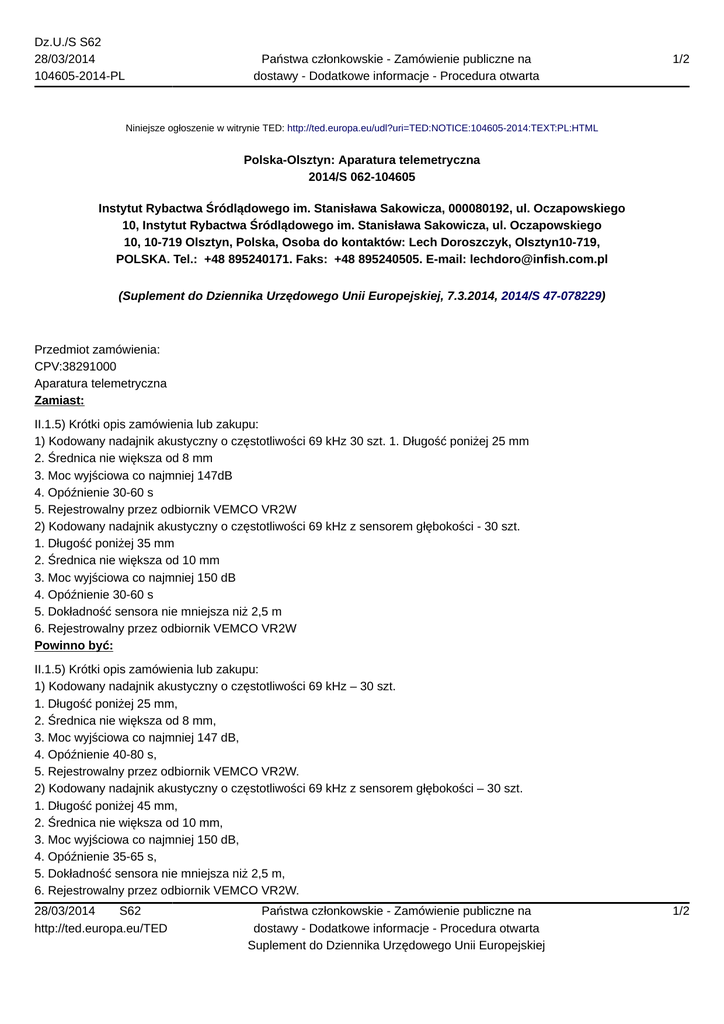 Dz.U./S S62
28/03/2014
104605-2014-PL

Państwa członkowskie - Zamówienie publiczne na dostawy - Dodatkowe informacje - Procedura otwarta

1/2

Niniejsze ogłoszenie w witrynie TED: http://ted.europa.eu/udl?uri=TED:NOTICE:104605-2014:TEXT:PL:HTML

Polska-Olsztyn: Aparatura telemetryczna
2014/S 062-104605

Instytut Rybactwa Śródlądowego im. Stanisława Sakowicza, 000080192, ul. Oczapowskiego 10, Instytut Rybactwa Śródlądowego im. Stanisława Sakowicza, ul. Oczapowskiego 10, 10-719 Olsztyn, Polska, Osoba do kontaktów: Lech Doroszczyk, Olsztyn10-719, POLSKA. Tel.: +48 895240171. Faks: +48 895240505. E-mail: lechdoro@infish.com.pl

(Suplement do Dziennika Urzędowego Unii Europejskiej, 7.3.2014, 2014/S 47-078229)

Przedmiot zamówienia:
CPV:38291000
Aparatura telemetryczna
Zamiast:

II.1.5) Krótki opis zamówienia lub zakupu:
1) Kodowany nadajnik akustyczny o częstotliwości 69 kHz 30 szt. 1. Długość poniżej 25 mm
2. Średnica nie większa od 8 mm
3. Moc wyjściowa co najmniej 147dB
4. Opóźnienie 30-60 s
5. Rejestrowalny przez odbiornik VEMCO VR2W
2) Kodowany nadajnik akustyczny o częstotliwości 69 kHz z sensorem głębokości - 30 szt.
1. Długość poniżej 35 mm
2. Średnica nie większa od 10 mm
3. Moc wyjściowa co najmniej 150 dB
4. Opóźnienie 30-60 s
5. Dokładność sensora nie mniejsza niż 2,5 m
6. Rejestrowalny przez odbiornik VEMCO VR2W
Powinno być:

II.1.5) Krótki opis zamówienia lub zakupu:
1) Kodowany nadajnik akustyczny o częstotliwości 69 kHz – 30 szt.
1. Długość poniżej 25 mm,
2. Średnica nie większa od 8 mm,
3. Moc wyjściowa co najmniej 147 dB,
4. Opóźnienie 40-80 s,
5. Rejestrowalny przez odbiornik VEMCO VR2W.
2) Kodowany nadajnik akustyczny o częstotliwości 69 kHz z sensorem głębokości – 30 szt.
1. Długość poniżej 45 mm,
2. Średnica nie większa od 10 mm,
3. Moc wyjściowa co najmniej 150 dB,
4. Opóźnienie 35-65 s,
5. Dokładność sensora nie mniejsza niż 2,5 m,
6. Rejestrowalny przez odbiornik VEMCO VR2W.

28/03/2014 S62
http://ted.europa.eu/TED

Państwa członkowskie - Zamówienie publiczne na dostawy - Dodatkowe informacje - Procedura otwarta
Suplement do Dziennika Urzędowego Unii Europejskiej

1/2